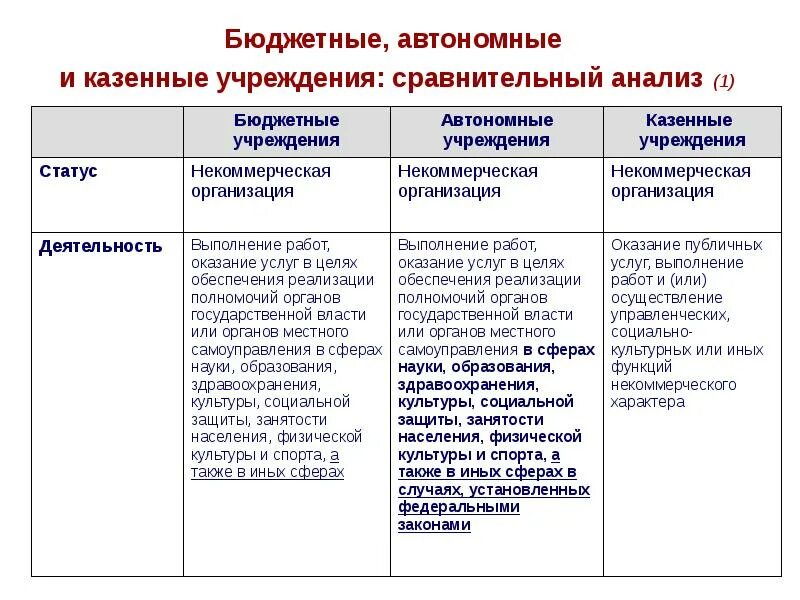 Бюджетные, автономные и казенные учреждения: сравнительный анализ (1)

| | Бюджетные учреждения | Автономные учреждения | Казенные учреждения |
|---|---|---|---|
| Статус | Некоммерческая организация | Некоммерческая организация | Некоммерческая организация |
| Деятельность | Выполнение работ, оказание услуг в целях обеспечения реализации полномочий органов государственной власти или органов местного самоуправления в сферах науки, образования, здравоохранения, культуры, социальной защиты, занятости населения, физической культуры и спорта, а также в иных сферах | Выполнение работ, оказание услуг в целях обеспечения реализации полномочий органов государственной власти или органов местного самоуправления в сферах науки, образования, здравоохранения, культуры, социальной защиты, занятости населения, физической культуры и спорта, а также в иных сферах в случаях, установленных федеральными законами | Оказание публичных услуг, выполнение работ и (или) осуществление управленческих, социально-культурных или иных функций некоммерческого характера |